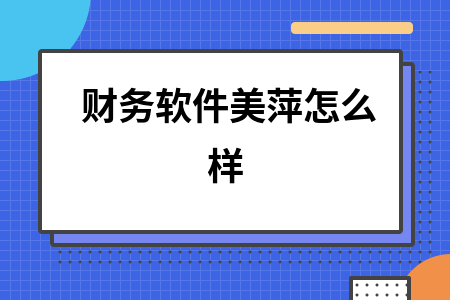 财务软件美萍怎么样